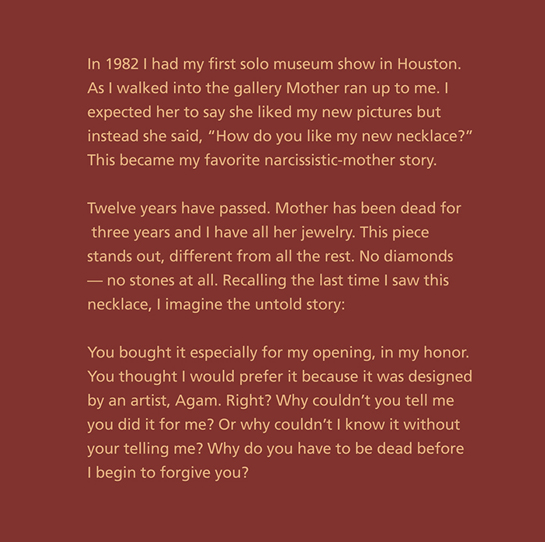 In 1982 I had my first solo museum show in Houston. As I walked into the gallery Mother ran up to me. I expected her to say she liked my new pictures but instead she said, "How do you like my new necklace?" This became my favorite narcissistic-mother story.

Twelve years have passed. Mother has been dead for three years and I have all her jewelry. This piece stands out, different from all the rest. No diamonds — no stones at all. Recalling the last time I saw this necklace, I imagine the untold story:

You bought it especially for my opening, in my honor. You thought I would prefer it because it was designed by an artist, Agam. Right? Why couldn't you tell me you did it for me? Or why couldn't I know it without your telling me? Why do you have to be dead before I begin to forgive you?